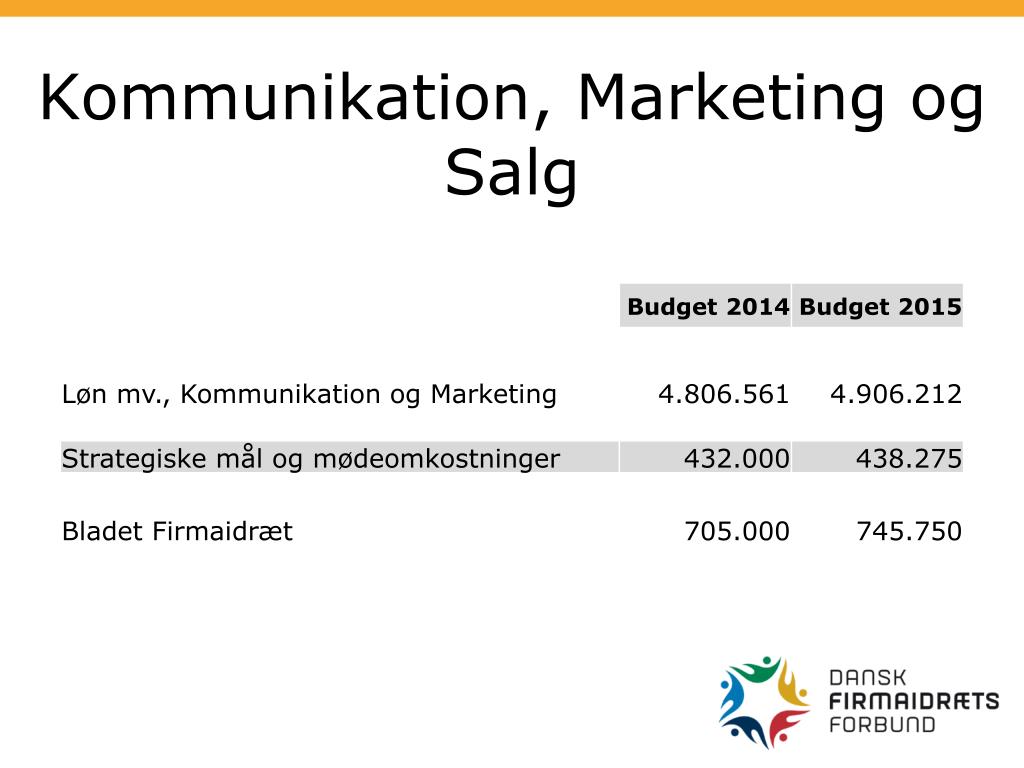 Kommunikation, Marketing og Salg

| | Budget 2014 | Budget 2015 |
|---|---|---|
| Løn mv., Kommunikation og Marketing | 4.806.561 | 4.906.212 |
| Strategiske mål og mødeomkostninger | 432.000 | 438.275 |
| Bladet Firmaidræt | 705.000 | 745.750 |

DANSK
FIRMAIDRÆTS
FORBUND